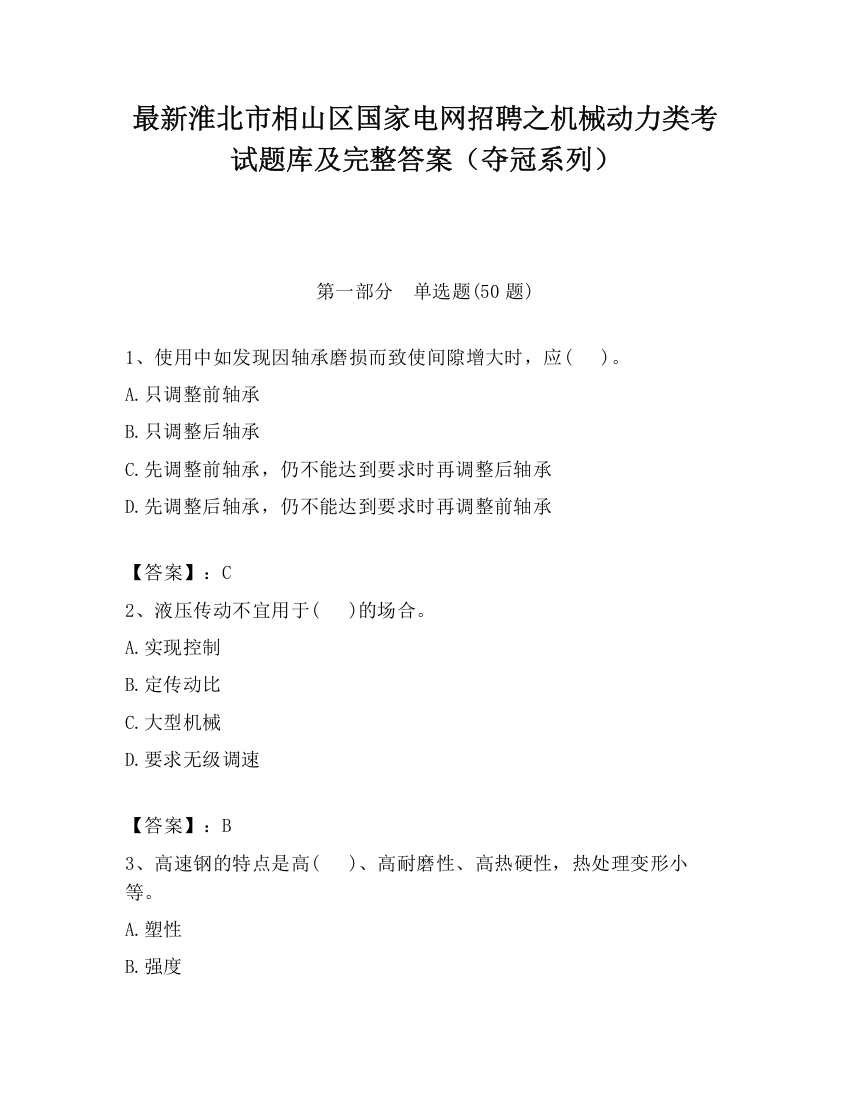 最新淮北市相山区国家电网招聘之机械动力类考试题库及完整答案（夺冠系列）

第一部分　单选题(50 题)

1、使用中如发现因轴承磨损而致使间隙增大时，应(　)。

A.只调整前轴承

B.只调整后轴承

C.先调整前轴承，仍不能达到要求时再调整后轴承

D.先调整后轴承，仍不能达到要求时再调整前轴承

【答案】：C

2、液压传动不宜用于(　)的场合。

A.实现控制

B.定传动比

C.大型机械

D.要求无级调速

【答案】：B

3、高速钢的特点是高(　)、高耐磨性、高热硬性，热处理变形小等。

A.塑性

B.强度